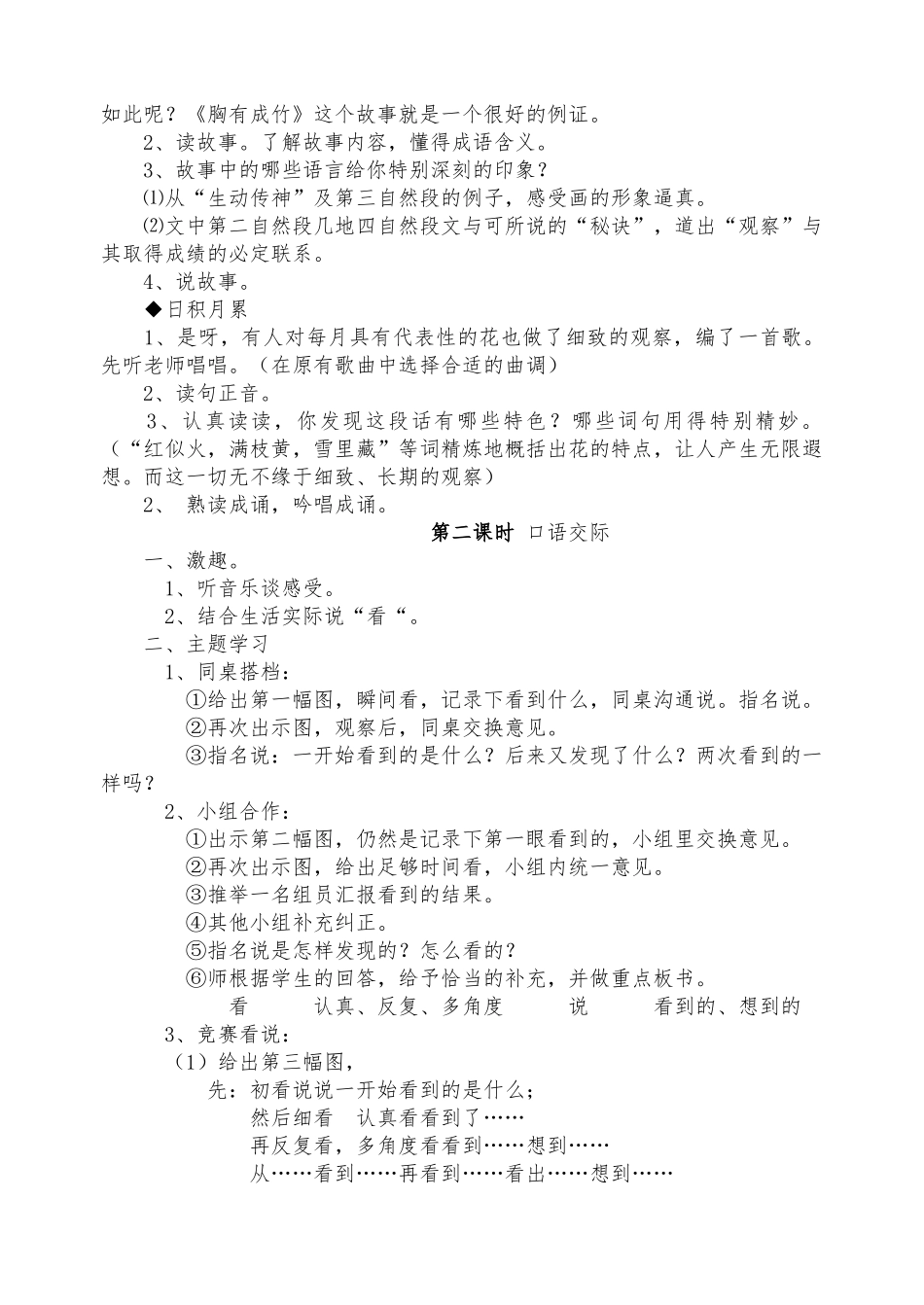 如此呢？《胸有成竹》这个故事就是一个很好的例证。

2、读故事。了解故事内容，懂得成语含义。

3、故事中的哪些语言给你特别深刻的印象？

⑴从“生动传神”及第三自然段的例子，感受画的形象逼真。

⑵文中第二自然段几地四自然段文与可所说的“秘诀”，道出“观察”与其取得成绩的必定联系。

4、说故事。

◆日积月累

1、是呀，有人对每月具有代表性的花也做了细致的观察，编了一首歌。先听老师唱唱。（在原有歌曲中选择合适的曲调）

2、读句正音。

3、认真读读，你发现这段话有哪些特色？哪些词句用得特别精妙。（“红似火，满枝黄，雪里藏”等词精炼地概括出花的特点，让人产生无限遐想。而这一切无不缘于细致、长期的观察）

2、 熟读成诵，吟唱成诵。

第二课时 口语交际

一、激趣。

1、听音乐谈感受。

2、结合生活实际说“看“。

二、主题学习

1、同桌搭档：

①给出第一幅图，瞬间看，记录下看到什么，同桌沟通说。指名说。

②再次出示图，观察后，同桌交换意见。

③指名说：一开始看到的是什么？后来又发现了什么？两次看到的一样吗？

2、小组合作：

①出示第二幅图，仍然是记录下第一眼看到的，小组里交换意见。

②再次出示图，给出足够时间看，小组内统一意见。

③推举一名组员汇报看到的结果。

④其他小组补充纠正。

⑤指名说是怎样发现的？怎么看的？

⑥师根据学生的回答，给予恰当的补充，并做重点板书。

看 认真、反复、多角度 说 看到的、想到的

3、竞赛看说：

（1）给出第三幅图，

先：初看说说一开始看到的是什么；

然后细看 认真看看到了……

再反复看，多角度看看到……想到……

从……看到……再看到……看出……想到……